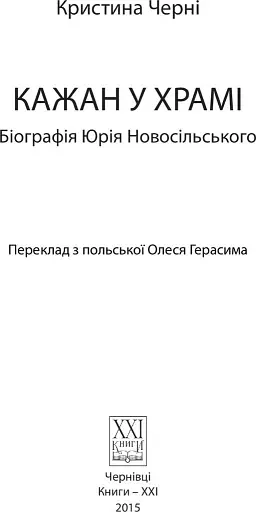 Кристина Черні

КАЖАН У ХРАМІ

Біографія Юрія Новосільського

Переклад з польської Олеся Герасима

XXI
КНИГИ

Чернівці
Книги – XXI
2015